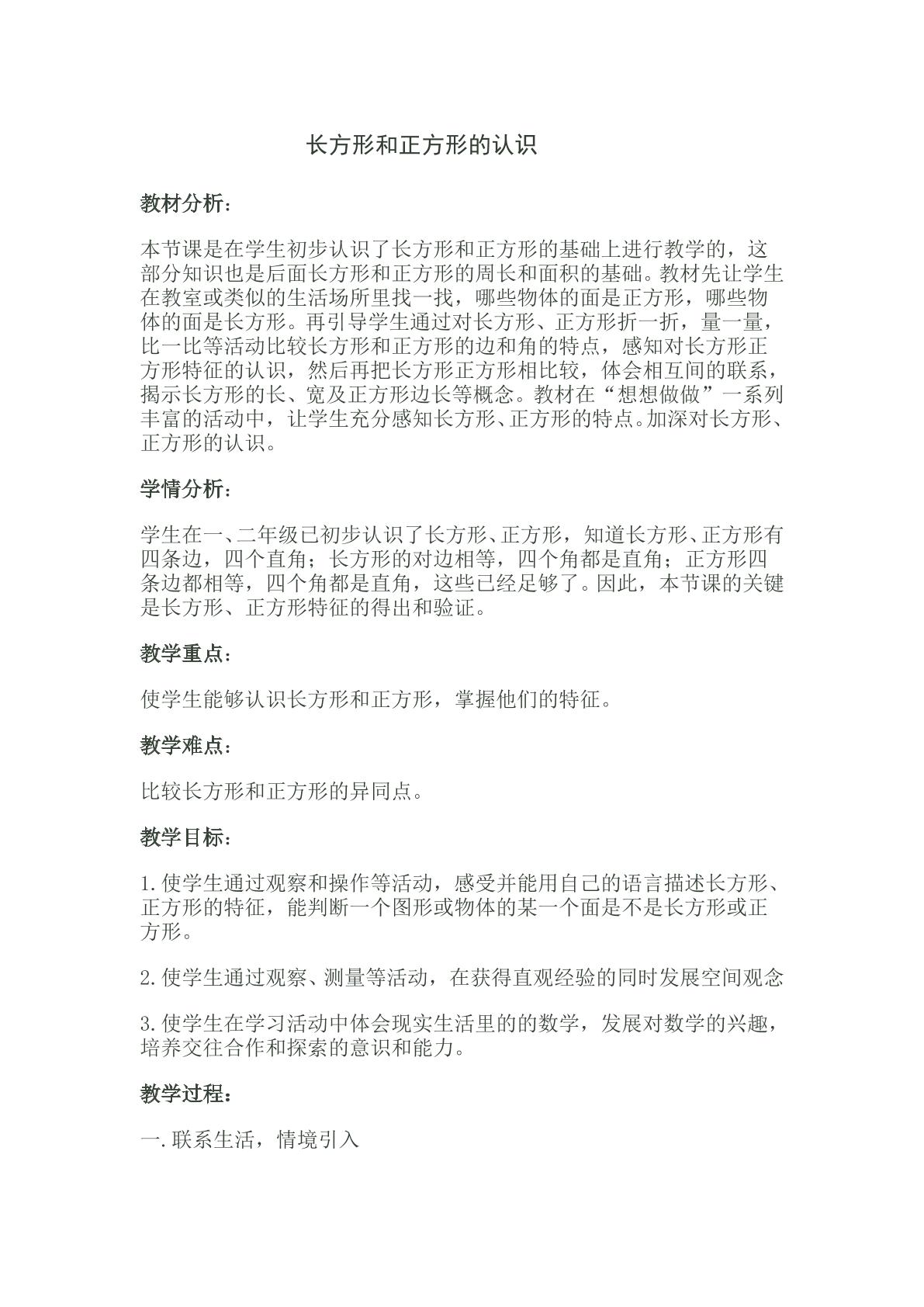 长方形和正方形的认识

教材分析：

本节课是在学生初步认识了长方形和正方形的基础上进行教学的，这部分知识也是后面长方形和正方形的周长和面积的基础。教材先让学生在教室或类似的生活场所里找一找，哪些物体的面是正方形，哪些物体的面是长方形。再引导学生通过对长方形、正方形折一折，量一量，比一比等活动比较长方形和正方形的边和角的特点，感知对长方形正方形特征的认识，然后再把长方形正方形相比较，体会相互间的联系，揭示长方形的长、宽及正方形边长等概念。教材在“想想做做”一系列丰富的活动中，让学生充分感知长方形、正方形的特点。加深对长方形、正方形的认识。

学情分析：

学生在一、二年级已初步认识了长方形、正方形，知道长方形、正方形有四条边，四个直角；长方形的对边相等，四个角都是直角；正方形四条边都相等，四个角都是直角，这些已经足够了。因此，本节课的关键是长方形、正方形特征的得出和验证。

教学重点：

使学生能够认识长方形和正方形，掌握他们的特征。

教学难点：

比较长方形和正方形的异同点。

教学目标：

1.使学生通过观察和操作等活动，感受并能用自己的语言描述长方形、正方形的特征，能判断一个图形或物体的某一个面是不是长方形或正方形。

2.使学生通过观察、测量等活动，在获得直观经验的同时发展空间观念

3.使学生在学习活动中体会现实生活里的的数学，发展对数学的兴趣，培养交往合作和探索的意识和能力。

教学过程：

一.联系生活，情境引入